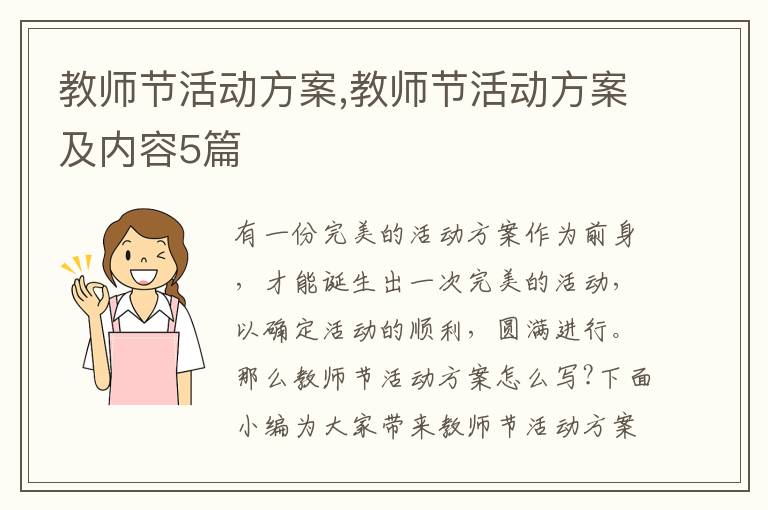 教师节活动方案,教师节活动方案及内容5篇

有一份完美的活动方案作为前身，才能诞生出一次完美的活动，以确定活动的顺利，圆满进行。那么教师节活动方案怎么写?下面小编为大家带来教师节活动方案